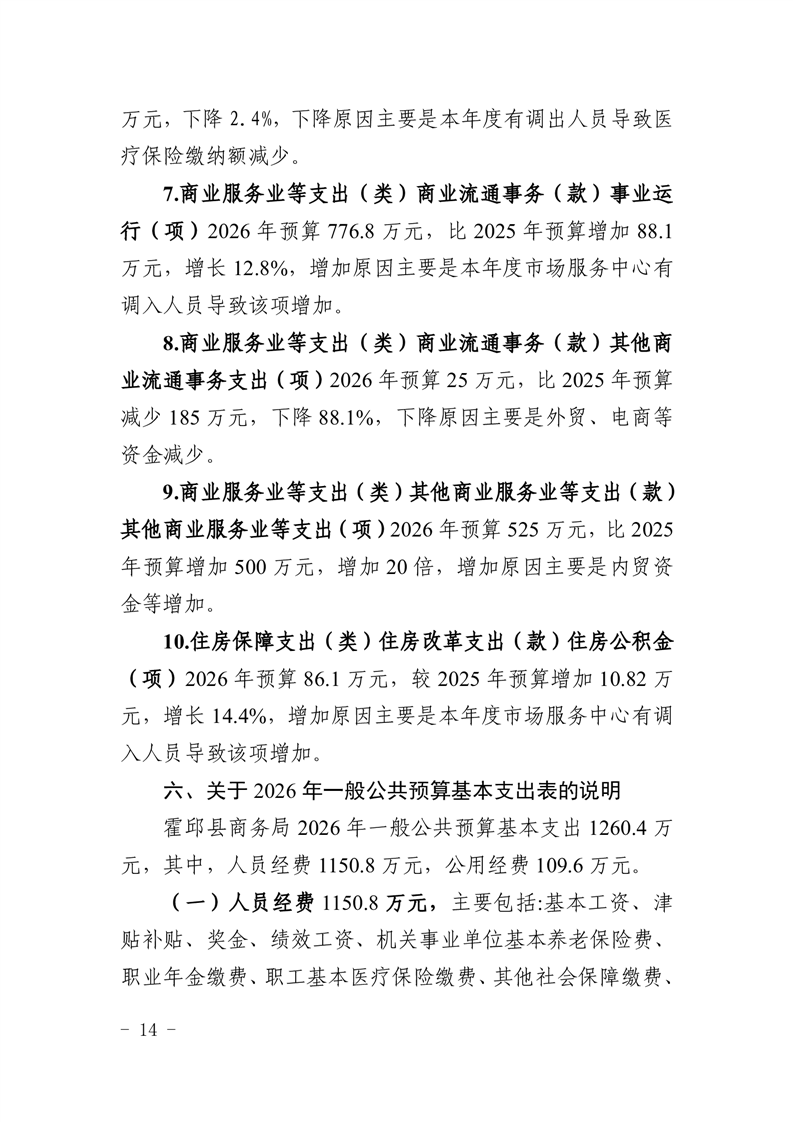 万元，下降 2.4%，下降原因主要是本年度有调出人员导致医疗保险缴纳额减少。

7.商业服务业等支出（类）商业流通事务（款）事业运行（项）2026 年预算 776.8 万元，比 2025 年预算增加 88.1 万元，增长 12.8%，增加原因主要是本年度市场服务中心有调入人员导致该项增加。

8.商业服务业等支出（类）商业流通事务（款）其他商业流通事务支出（项）2026 年预算 25 万元，比 2025 年预算减少 185 万元，下降 88.1%，下降原因主要是外贸、电商等资金减少。

9.商业服务业等支出（类）其他商业服务业等支出（款）其他商业服务业等支出（项）2026 年预算 525 万元，比 2025 年预算增加 500 万元，增加 20 倍，增加原因主要是内贸资金等增加。

10.住房保障支出（类）住房改革支出（款）住房公积金（项）2026 年预算 86.1 万元，较 2025 年预算增加 10.82 万元，增长 14.4%，增加原因主要是本年度市场服务中心有调入人员导致该项增加。

六、关于 2026 年一般公共预算基本支出表的说明

霍邱县商务局 2026 年一般公共预算基本支出 1260.4 万元，其中，人员经费 1150.8 万元，公用经费 109.6 万元。

（一）人员经费 1150.8 万元，主要包括:基本工资、津贴补贴、奖金、绩效工资、机关事业单位基本养老保险费、职业年金缴费、职工基本医疗保险缴费、其他社会保障缴费、

－ 14 －